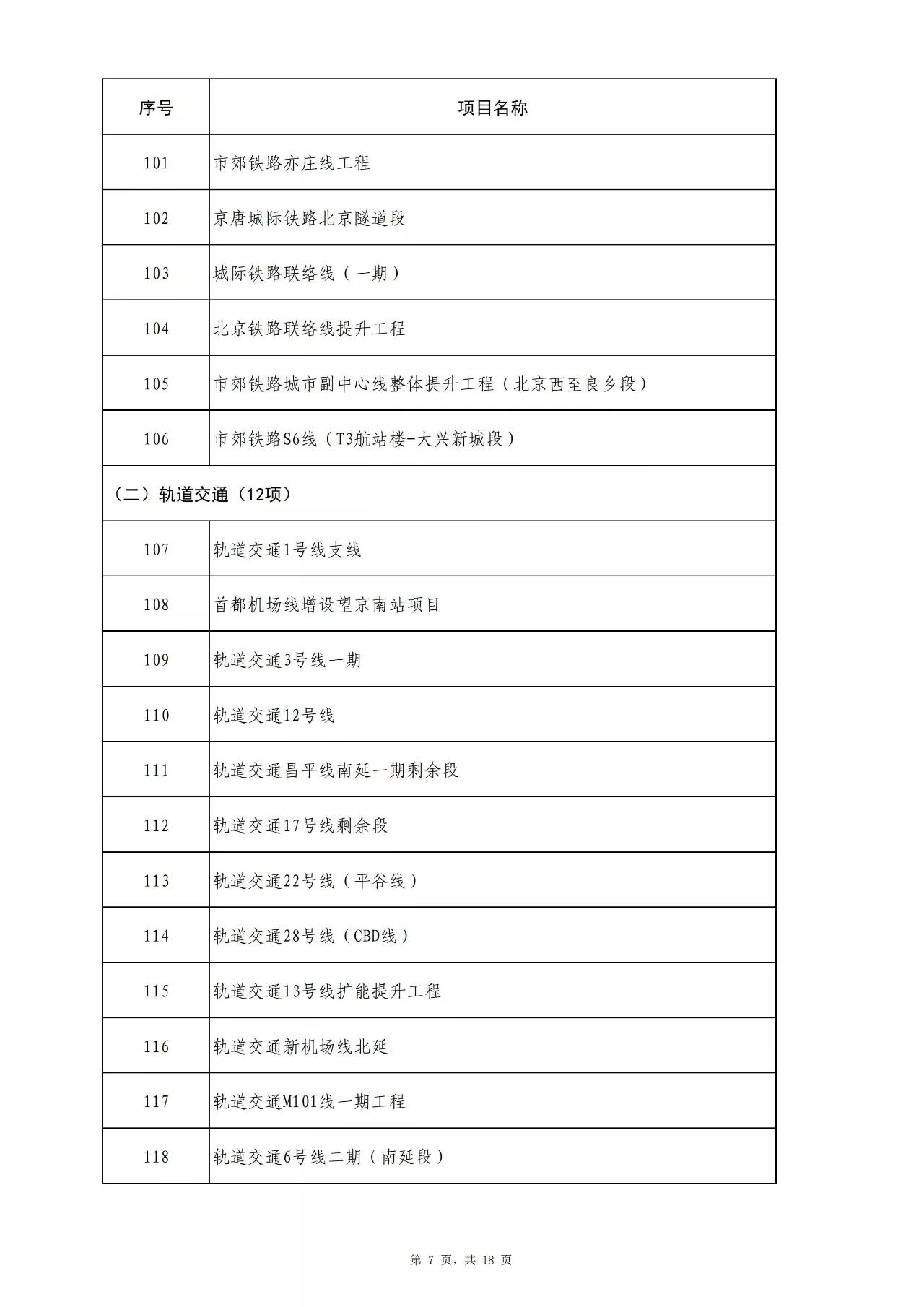 | 序号 | 项目名称 |
|---|---|
| 101 | 市郊铁路亦庄线工程 |
| 102 | 京唐城际铁路北京隧道段 |
| 103 | 城际铁路联络线（一期） |
| 104 | 北京铁路联络线提升工程 |
| 105 | 市郊铁路城市副中心线整体提升工程（北京西至良乡段） |
| 106 | 市郊铁路S6线（T3航站楼-大兴新城段） |
| （二）轨道交通（12项） | |
| 107 | 轨道交通1号线支线 |
| 108 | 首都机场线增设望京南站项目 |
| 109 | 轨道交通3号线一期 |
| 110 | 轨道交通12号线 |
| 111 | 轨道交通昌平线南延一期剩余段 |
| 112 | 轨道交通17号线剩余段 |
| 113 | 轨道交通22号线（平谷线） |
| 114 | 轨道交通28号线（CBD线） |
| 115 | 轨道交通13号线扩能提升工程 |
| 116 | 轨道交通新机场线北延 |
| 117 | 轨道交通M101线一期工程 |
| 118 | 轨道交通6号线二期（南延段） |

第 7 页，共 18 页